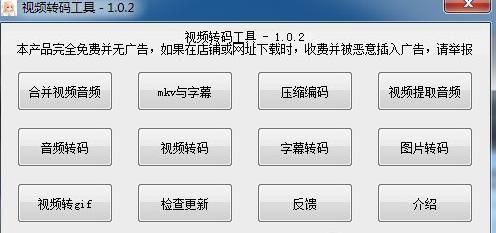 视频转码工具 - 1.0.2

视频转码工具 - 1.0.2
本产品完全免费并无广告，如果在店铺或网址下载时，收费并被恶意插入广告，请举报

合并视频音频
mkv与字幕
压缩编码
视频提取音频
音频转码
视频转码
字幕转码
图片转码
视频转gif
检查更新
反馈
介绍